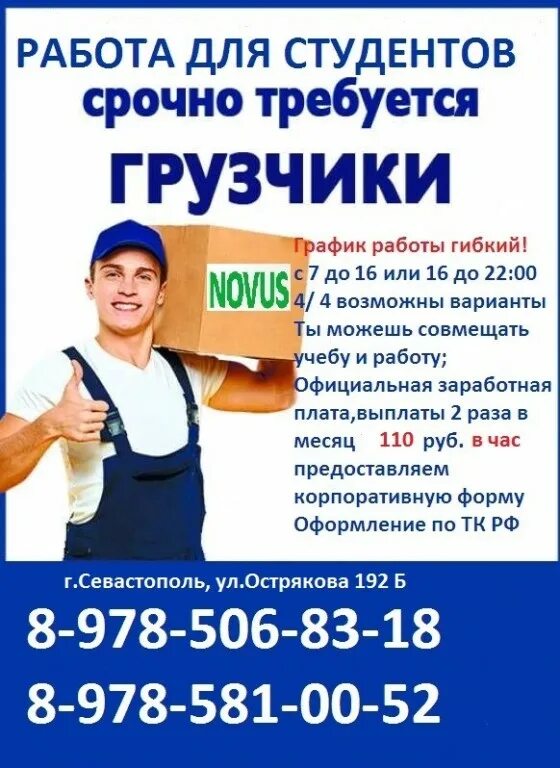 РАБОТА ДЛЯ СТУДЕНТОВ
срочно требуется
ГРУЗЧИКИ

NOVUS

График работы гибкий!
с 7 до 16 или 16 до 22:00
4/ 4 возможны варианты
Ты можешь совмещать учебу и работу;
Официальная заработная плата,выплаты 2 раза в месяц 110 руб. в час
предоставляем корпоративную форму
Оформление по ТК РФ

г.Севастополь, ул.Острякова 192 Б
8-978-506-83-18
8-978-581-00-52